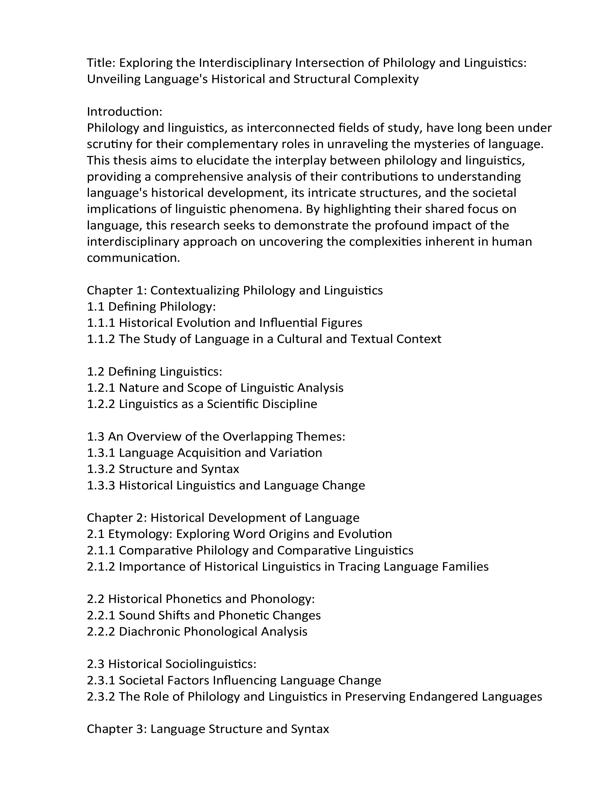 Title: Exploring the Interdisciplinary Intersection of Philology and Linguistics: Unveiling Language's Historical and Structural Complexity

Introduction:
Philology and linguistics, as interconnected fields of study, have long been under scrutiny for their complementary roles in unraveling the mysteries of language. This thesis aims to elucidate the interplay between philology and linguistics, providing a comprehensive analysis of their contributions to understanding language's historical development, its intricate structures, and the societal implications of linguistic phenomena. By highlighting their shared focus on language, this research seeks to demonstrate the profound impact of the interdisciplinary approach on uncovering the complexities inherent in human communication.

Chapter 1: Contextualizing Philology and Linguistics
1.1 Defining Philology:
1.1.1 Historical Evolution and Influential Figures
1.1.2 The Study of Language in a Cultural and Textual Context

1.2 Defining Linguistics:
1.2.1 Nature and Scope of Linguistic Analysis
1.2.2 Linguistics as a Scientific Discipline

1.3 An Overview of the Overlapping Themes:
1.3.1 Language Acquisition and Variation
1.3.2 Structure and Syntax
1.3.3 Historical Linguistics and Language Change

Chapter 2: Historical Development of Language
2.1 Etymology: Exploring Word Origins and Evolution
2.1.1 Comparative Philology and Comparative Linguistics
2.1.2 Importance of Historical Linguistics in Tracing Language Families

2.2 Historical Phonetics and Phonology:
2.2.1 Sound Shifts and Phonetic Changes
2.2.2 Diachronic Phonological Analysis

2.3 Historical Sociolinguistics:
2.3.1 Societal Factors Influencing Language Change
2.3.2 The Role of Philology and Linguistics in Preserving Endangered Languages

Chapter 3: Language Structure and Syntax